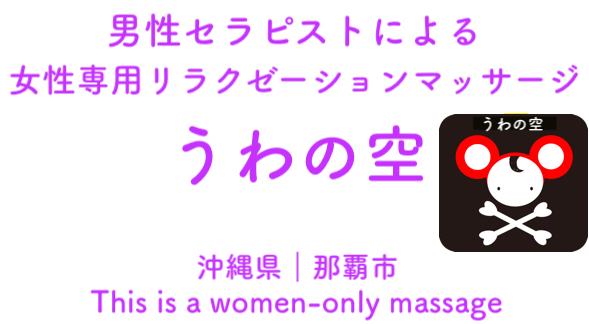 男性セラピストによる
女性専用リラクゼーションマッサージ

うわの空

うわの空

沖縄県｜那覇市
This is a women-only massage